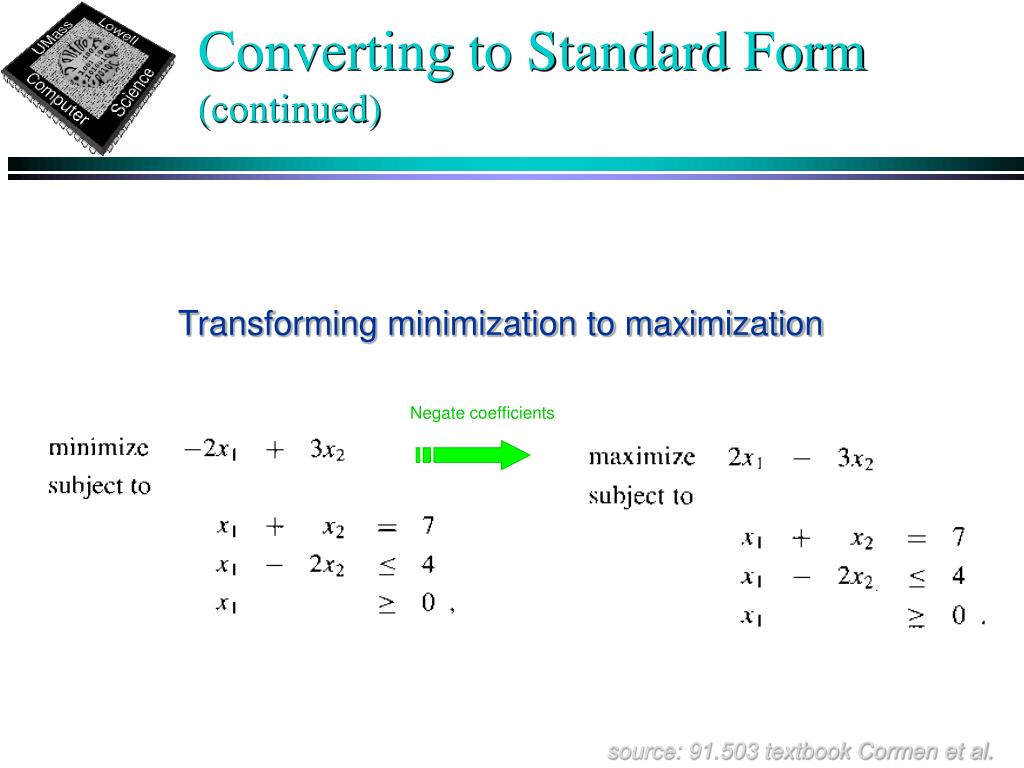 UMass Lowell Computer Science

Converting to Standard Form (continued)

Transforming minimization to maximization

Negate coefficients

minimize $-2x_1 + 3x_2$
subject to
$x_1 + x_2 = 7$
$x_1 - 2x_2 \leq 4$
$x_1 \geq 0$ ,

maximize $2x_1 - 3x_2$
subject to
$x_1 + x_2 = 7$
$x_1 - 2x_2 \leq 4$
$x_1 \geq 0$ .

source: 91.503 textbook Cormen et al.